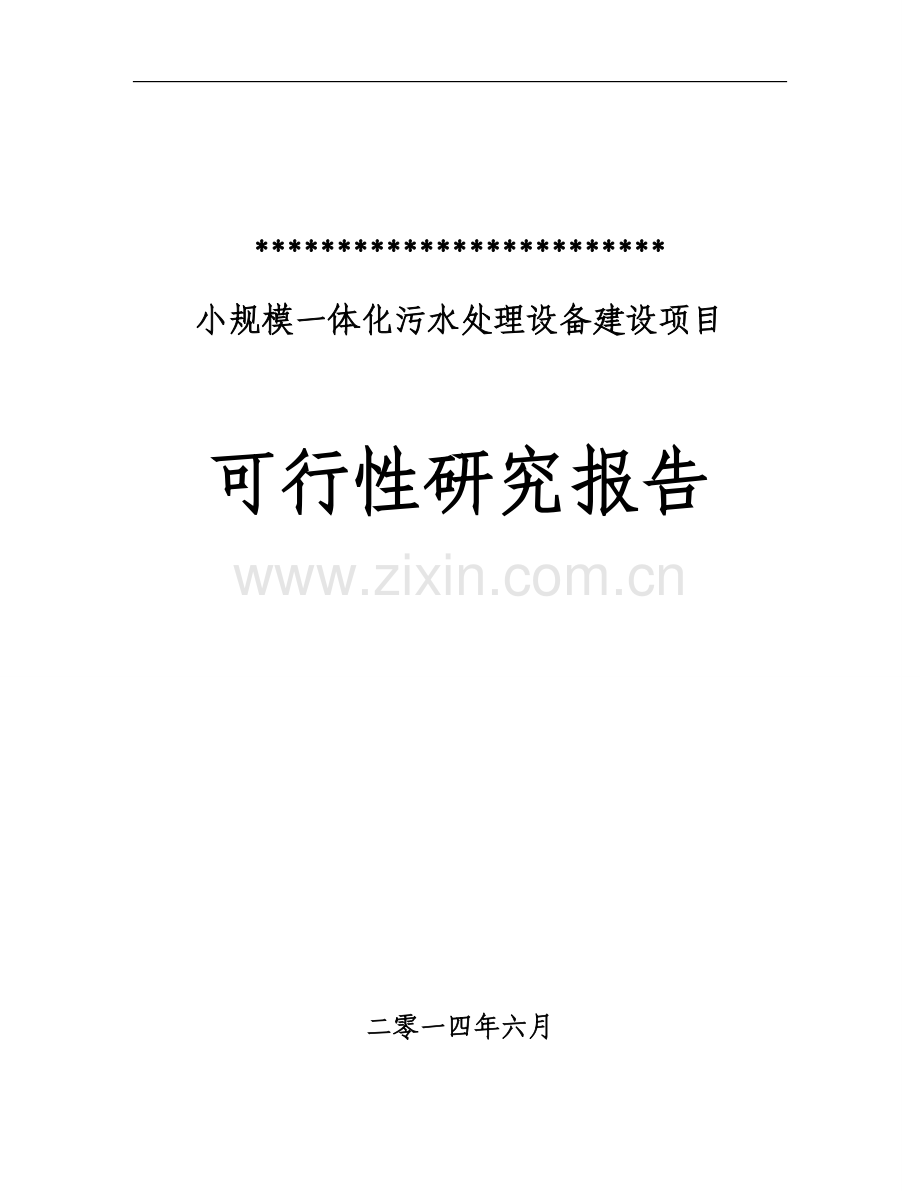 **************************

小规模一体化污水处理设备建设项目

可行性研究报告

www.zixin.com.cn

二零一四年六月